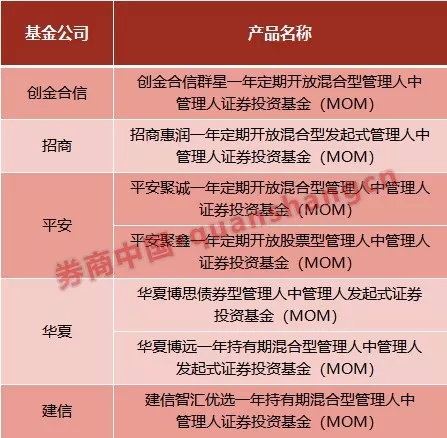 | 基金公司 | 产品名称 |
|---|---|
| 创金合信 | 创金合信群星一年定期开放混合型管理人中管理人证券投资基金（MOM） |
| 招商 | 招商惠润一年定期开放混合型发起式管理人中管理人证券投资基金（MOM） |
| 平安 | 平安聚诚一年定期开放混合型管理人中管理人证券投资基金（MOM） |
|  | 平安聚鑫一年定期开放股票型管理人中管理人证券投资基金（MOM） |
| 华夏 | 华夏博思债券型管理人中管理人发起式证券投资基金（MOM） |
|  | 华夏博远一年持有期混合型管理人中管理人发起式证券投资基金（MOM） |
| 建信 | 建信智汇优选一年持有期混合型管理人中管理人证券投资基金（MOM） |

券商中国 quanshang.cn